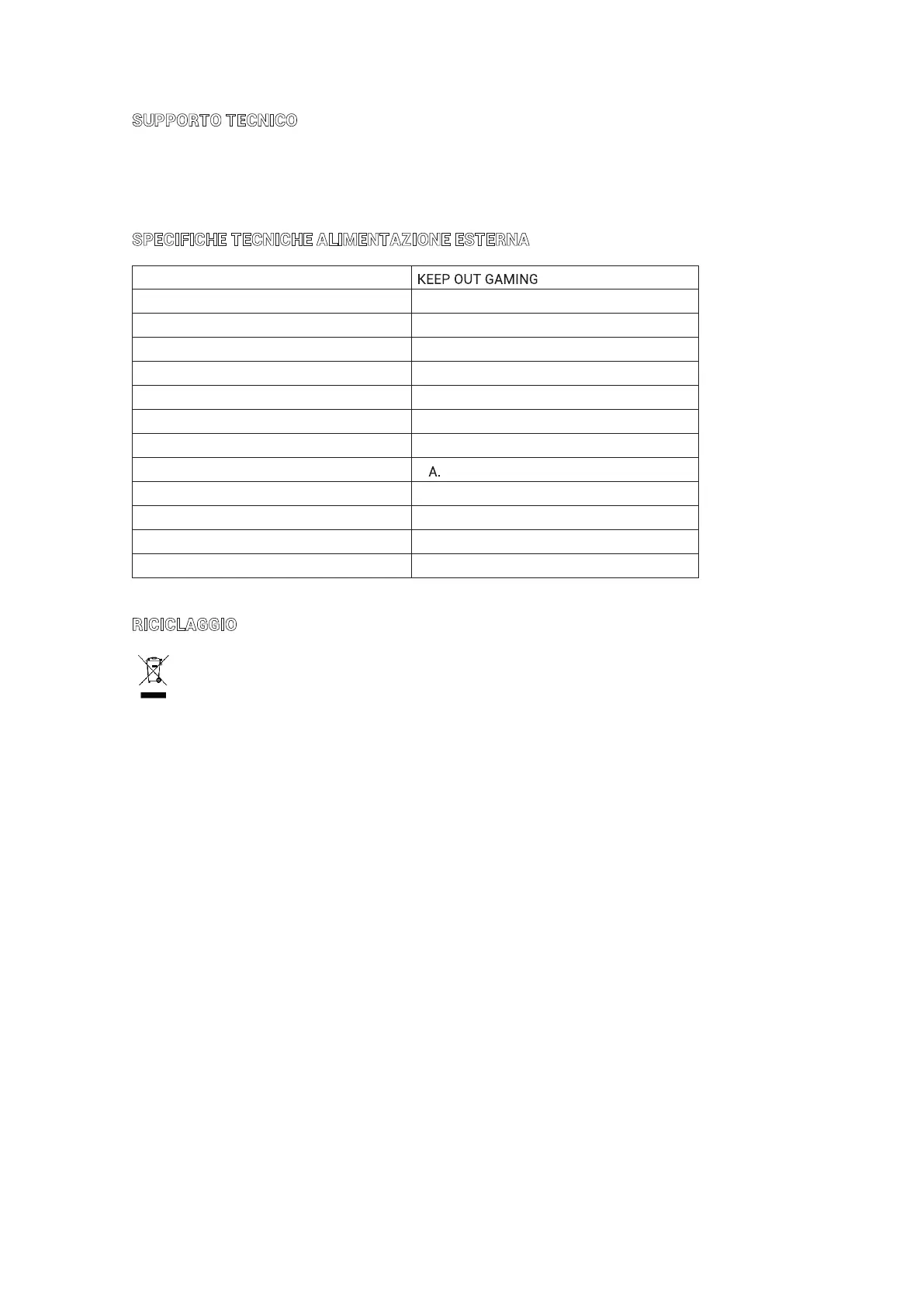 SUPPORTO TECNICO

SPECIFICHE TECNICHE ALIMENTAZIONE ESTERNA

|  | KEEP OUT GAMING |
|---|---|
|  |  |
|  |  |
|  |  |
|  |  |
|  |  |
|  |  |
|  |  |
|  | A. |
|  |  |
|  |  |
|  |  |
|  |  |

RICICLAGGIO